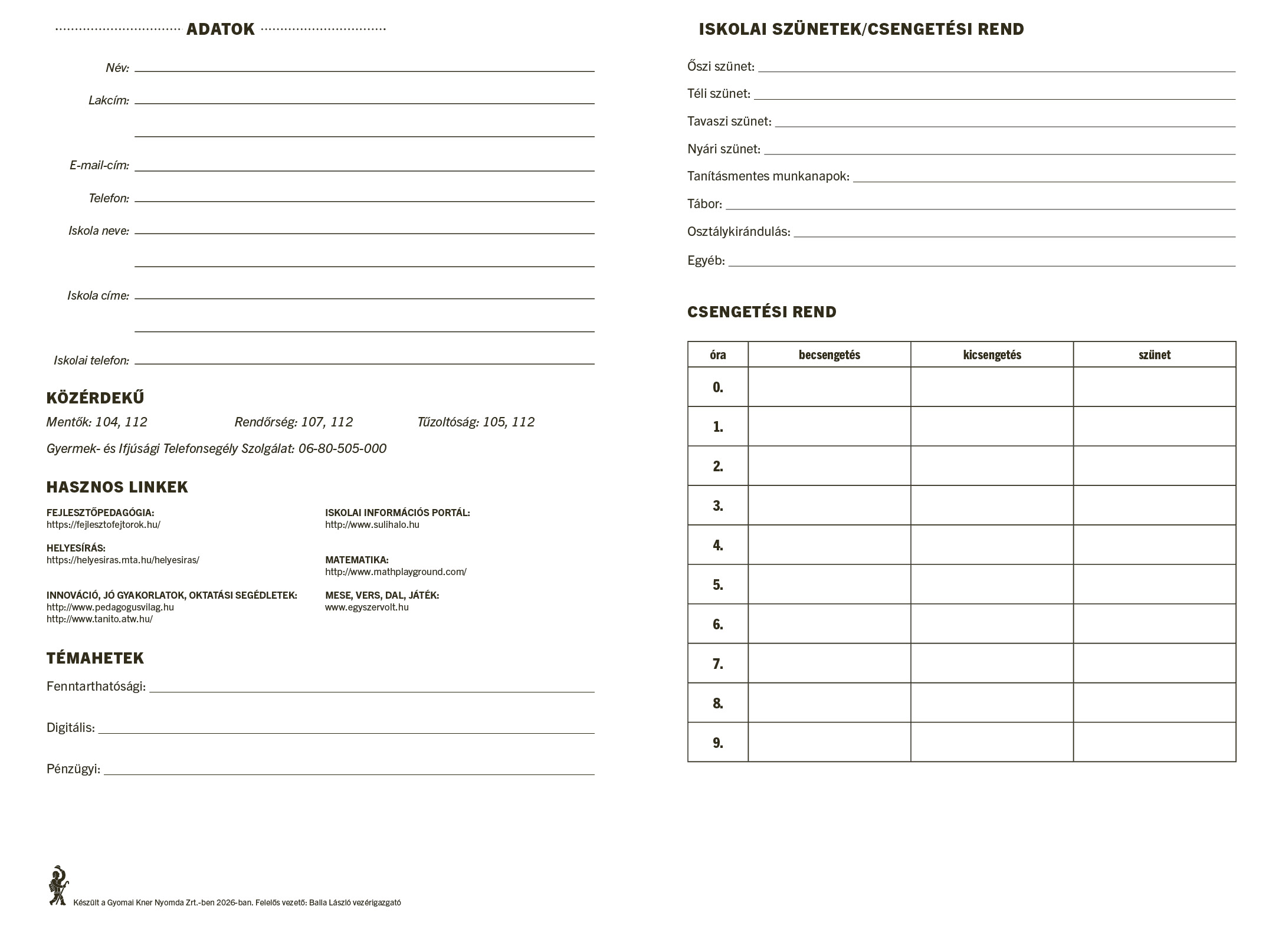 ADATOK

Név:

Lakcím:

E-mail-cím:

Telefon:

Iskola neve:

Iskola címe:

Iskolai telefon:

KÖZÉRDEKŰ

Mentők: 104, 112

Rendőrség: 107, 112

Tűzoltóság: 105, 112

Gyermek- és Ifjúsági Telefonsegély Szolgálat: 06-80-505-000

HASZNOS LINKEK

FEJLESZTŐPEDAGÓGIA:
https://fejlesztofejtorok.hu/

HELYESÍRÁS:
https://helyesiras.mta.hu/helyesiras/

INNOVÁCIÓ, JÓ GYAKORLATOK, OKTATÁSI SEGÉDLETEK:
http://www.pedagogusvilag.hu
http://www.tanito.atw.hu/

ISKOLAI INFORMÁCIÓS PORTÁL:
http://www.sulihalo.hu

MATEMATIKA:
http://www.mathplayground.com/

MESE, VERS, DAL, JÁTÉK:
www.egyszervolt.hu

TÉMAHETEK

Fenntarthatósági:

Digitális:

Pénzügyi:

Készült a Gyomai Kner Nyomda Zrt.-ben 2026-ban. Felelős vezető: Balla László vezérigazgató

ISKOLAI SZÜNETEK/CSENGETÉSI REND

Őszi szünet:

Téli szünet:

Tavaszi szünet:

Nyári szünet:

Tanításmentes munkanapok:

Tábor:

Osztálykirándulás:

Egyéb:

CSENGETÉSI REND

| óra | becsengetés | kicsengetés | szünet |
|---|---|---|---|
| 0. | | | |
| 1. | | | |
| 2. | | | |
| 3. | | | |
| 4. | | | |
| 5. | | | |
| 6. | | | |
| 7. | | | |
| 8. | | | |
| 9. | | | |